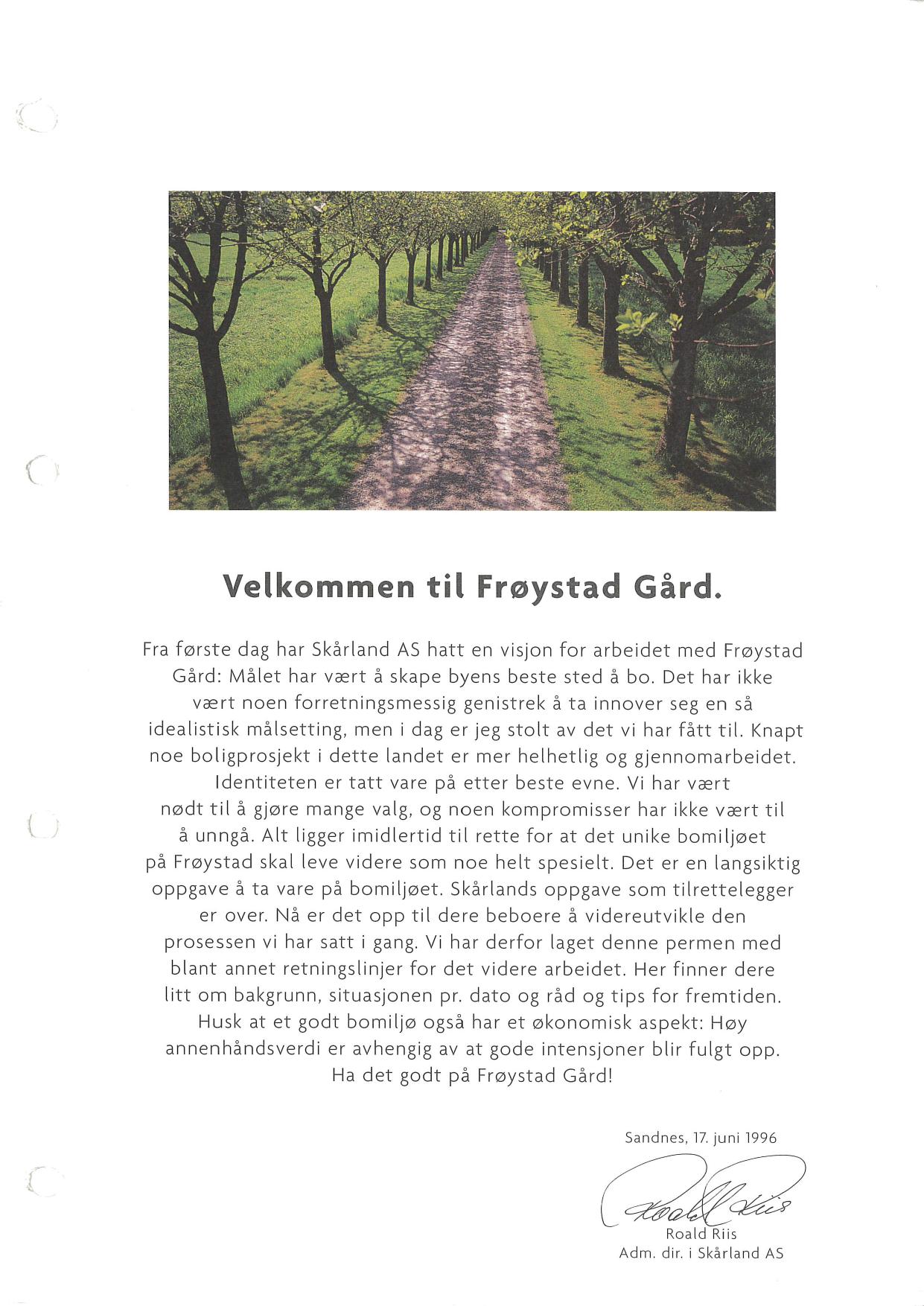 Velkommen til Frøystad Gård.

Fra første dag har Skårland AS hatt en visjon for arbeidet med Frøystad Gård: Målet har vært å skape byens beste sted å bo. Det har ikke vært noen forretningsmessig genistrek å ta innover seg en så idealistisk målsetting, men i dag er jeg stolt av det vi har fått til. Knapt noe boligprosjekt i dette landet er mer helhetlig og gjennomarbeidet. Identiteten er tatt vare på etter beste evne. Vi har vært nødt til å gjøre mange valg, og noen kompromisser har ikke vært til å unngå. Alt ligger imidlertid til rette for at det unike bomiljøet på Frøystad skal leve videre som noe helt spesielt. Det er en langsiktig oppgave å ta vare på bomiljøet. Skårlands oppgave som tilrettelegger er over. Nå er det opp til dere beboere å videreutvikle den prosessen vi har satt i gang. Vi har derfor laget denne permen med blant annet retningslinjer for det videre arbeidet. Her finner dere litt om bakgrunn, situasjonen pr. dato og råd og tips for fremtiden. Husk at et godt bomiljø også har et økonomisk aspekt: Høy annenhåndsverdi er avhengig av at gode intensjoner blir fulgt opp. Ha det godt på Frøystad Gård!

Sandnes, 17. juni 1996

Roald Riis

Roald Riis
Adm. dir. i Skårland AS